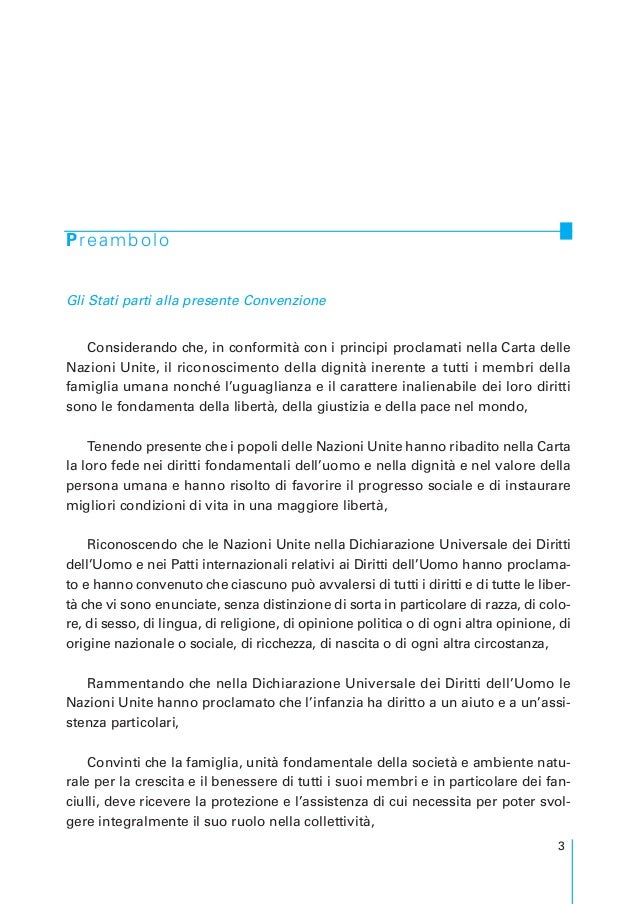 Preambolo

Gli Stati parti alla presente Convenzione

Considerando che, in conformità con i principi proclamati nella Carta delle Nazioni Unite, il riconoscimento della dignità inerente a tutti i membri della famiglia umana nonché l'uguaglianza e il carattere inalienabile dei loro diritti sono le fondamenta della libertà, della giustizia e della pace nel mondo,

Tenendo presente che i popoli delle Nazioni Unite hanno ribadito nella Carta la loro fede nei diritti fondamentali dell'uomo e nella dignità e nel valore della persona umana e hanno risolto di favorire il progresso sociale e di instaurare migliori condizioni di vita in una maggiore libertà,

Riconoscendo che le Nazioni Unite nella Dichiarazione Universale dei Diritti dell'Uomo e nei Patti internazionali relativi ai Diritti dell'Uomo hanno proclamato e hanno convenuto che ciascuno può avvalersi di tutti i diritti e di tutte le libertà che vi sono enunciate, senza distinzione di sorta in particolare di razza, di colore, di sesso, di lingua, di religione, di opinione politica o di ogni altra opinione, di origine nazionale o sociale, di ricchezza, di nascita o di ogni altra circostanza,

Rammentando che nella Dichiarazione Universale dei Diritti dell'Uomo le Nazioni Unite hanno proclamato che l'infanzia ha diritto a un aiuto e a un'assistenza particolari,

Convinti che la famiglia, unità fondamentale della società e ambiente naturale per la crescita e il benessere di tutti i suoi membri e in particolare dei fanciulli, deve ricevere la protezione e l'assistenza di cui necessita per poter svolgere integralmente il suo ruolo nella collettività,

3